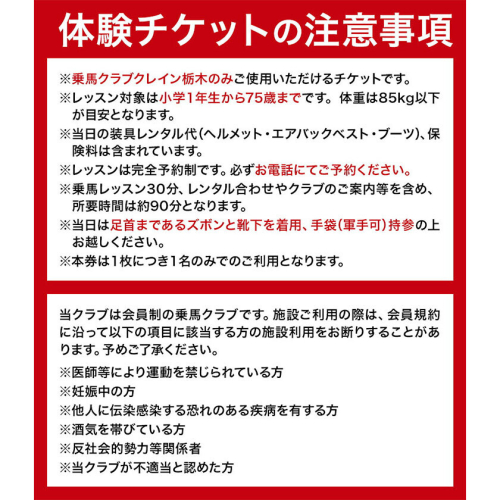 体験チケットの注意事項

※乗馬クラブクレイン栃木のみご使用いただけるチケットです。
※レッスン対象は小学1年生から75歳までです。体重は85kg以下が目安となります。
※当日の装具レンタル代（ヘルメット・エアバックベスト・ブーツ）、保険料は含まれています。
※レッスンは完全予約制です。必ずお電話にてご予約ください。
※乗馬レッスン30分、レンタル合わせやクラブのご案内等を含め、所要時間は約90分となります。
※当日は足首まであるズボンと靴下を着用、手袋（軍手可）持参の上お越しください。
※本券は1枚につき1名のみでのご利用となります。

当クラブは会員制の乗馬クラブです。施設ご利用の際は、会員規約に沿って以下の項目に該当する方の施設利用をお断りすることがあります。予めご了承ください。

※医師等により運動を禁じられている方
※妊娠中の方
※他人に伝染感染する恐れのある疾病を有する方
※酒気を帯びている方
※反社会的勢力等関係者
※当クラブが不適当と認めた方